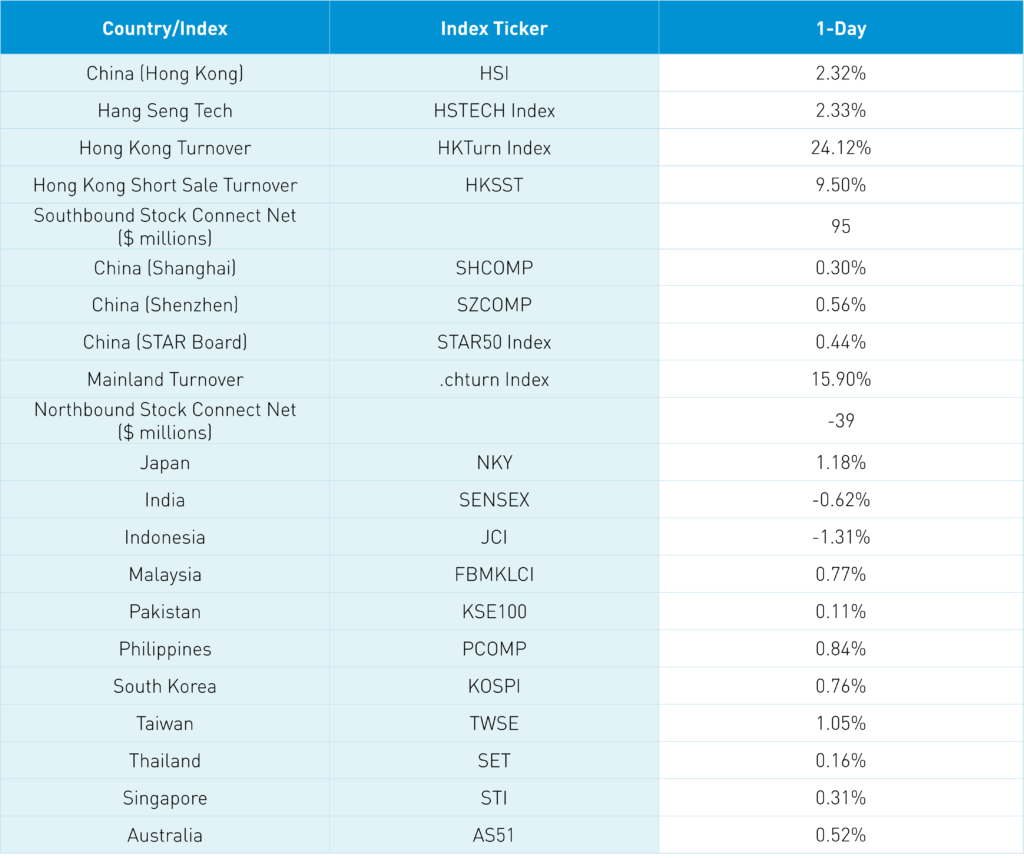 | Country/Index | Index Ticker | 1-Day |
|---|---|---|
| China (Hong Kong) | HSI | 2.32% |
| Hang Seng Tech | HSTECH Index | 2.33% |
| Hong Kong Turnover | HKTurn Index | 24.12% |
| Hong Kong Short Sale Turnover | HKSST | 9.50% |
| Southbound Stock Connect Net ($ millions) | | 95 |
| China (Shanghai) | SHCOMP | 0.30% |
| China (Shenzhen) | SZCOMP | 0.56% |
| China (STAR Board) | STAR50 Index | 0.44% |
| Mainland Turnover | .chturn Index | 15.90% |
| Northbound Stock Connect Net ($ millions) | | -39 |
| Japan | NKY | 1.18% |
| India | SENSEX | -0.62% |
| Indonesia | JCI | -1.31% |
| Malaysia | FBMKLCI | 0.77% |
| Pakistan | KSE100 | 0.11% |
| Philippines | PCOMP | 0.84% |
| South Korea | KOSPI | 0.76% |
| Taiwan | TWSE | 1.05% |
| Thailand | SET | 0.16% |
| Singapore | STI | 0.31% |
| Australia | AS51 | 0.52% |